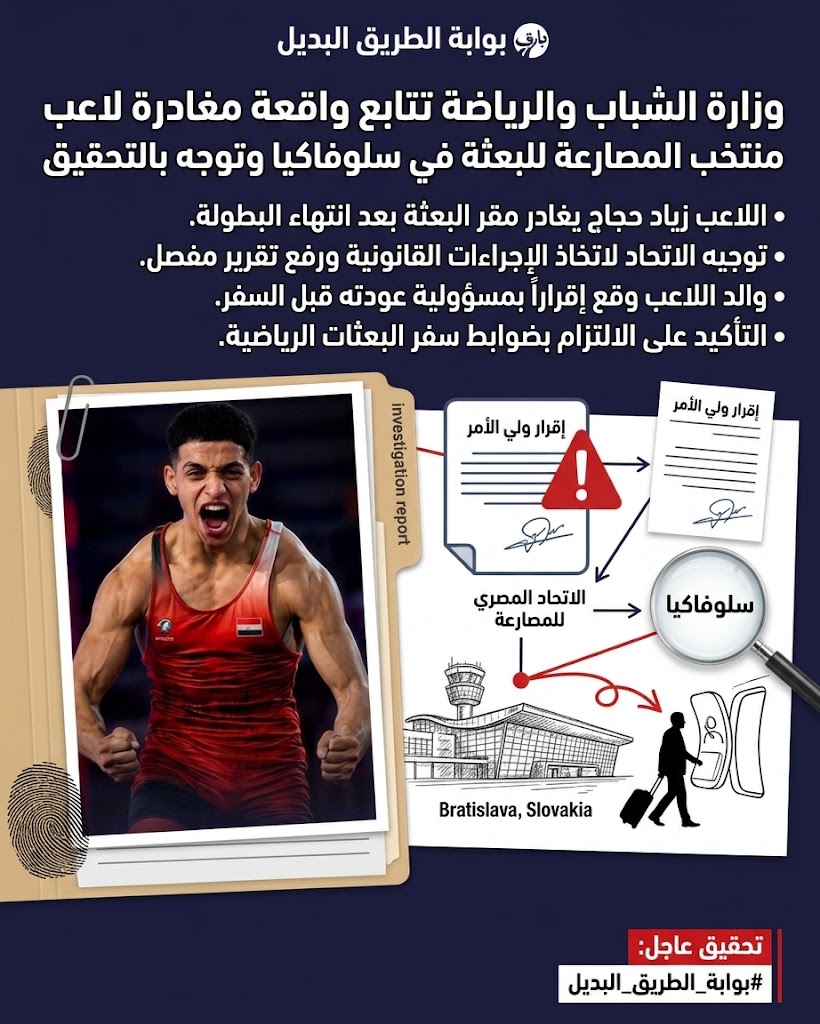 بوابة الطريق البديل

وزارة الشباب والرياضة تتابع واقعة مغادرة لاعب منتخب المصارعة للبعثة في سلوفاكيا وتوجه بالتحقيق

• اللاعب زياد حجاج يغادر مقر البعثة بعد انتهاء البطولة.
• توجيه الاتحاد لاتخاذ الإجراءات القانونية ورفع تقرير مفصل.
• والد اللاعب وقع إقراراً بمسؤولية عودته قبل السفر.
• التأكيد على الالتزام بضوابط سفر البعثات الرياضية.

investigation report

إقرار ولي الأمر

إقرار ولي الأمر

الاتحاد المصري للمصارعة

سلوفاكيا

Bratislava, Slovakia

تحقيق عاجل:
#بوابة_الطريق_البديل